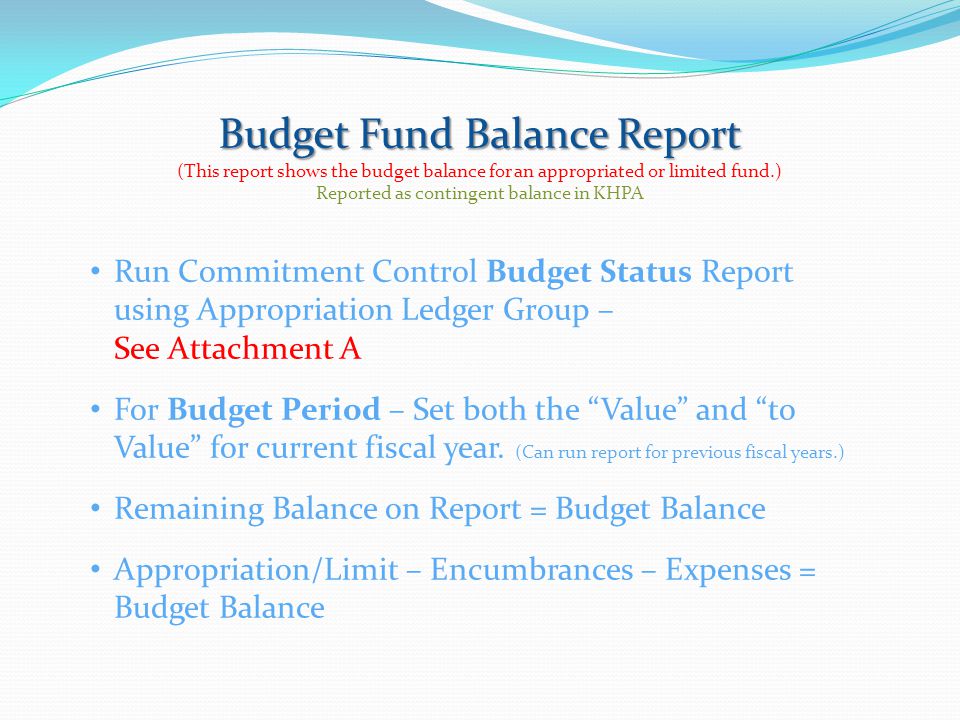 Budget Fund Balance Report
(This report shows the budget balance for an appropriated or limited fund.)
Reported as contingent balance in KHPA

• Run Commitment Control Budget Status Report using Appropriation Ledger Group – See Attachment A

• For Budget Period – Set both the “Value” and “to Value” for current fiscal year. (Can run report for previous fiscal years.)

• Remaining Balance on Report = Budget Balance

• Appropriation/Limit – Encumbrances – Expenses = Budget Balance